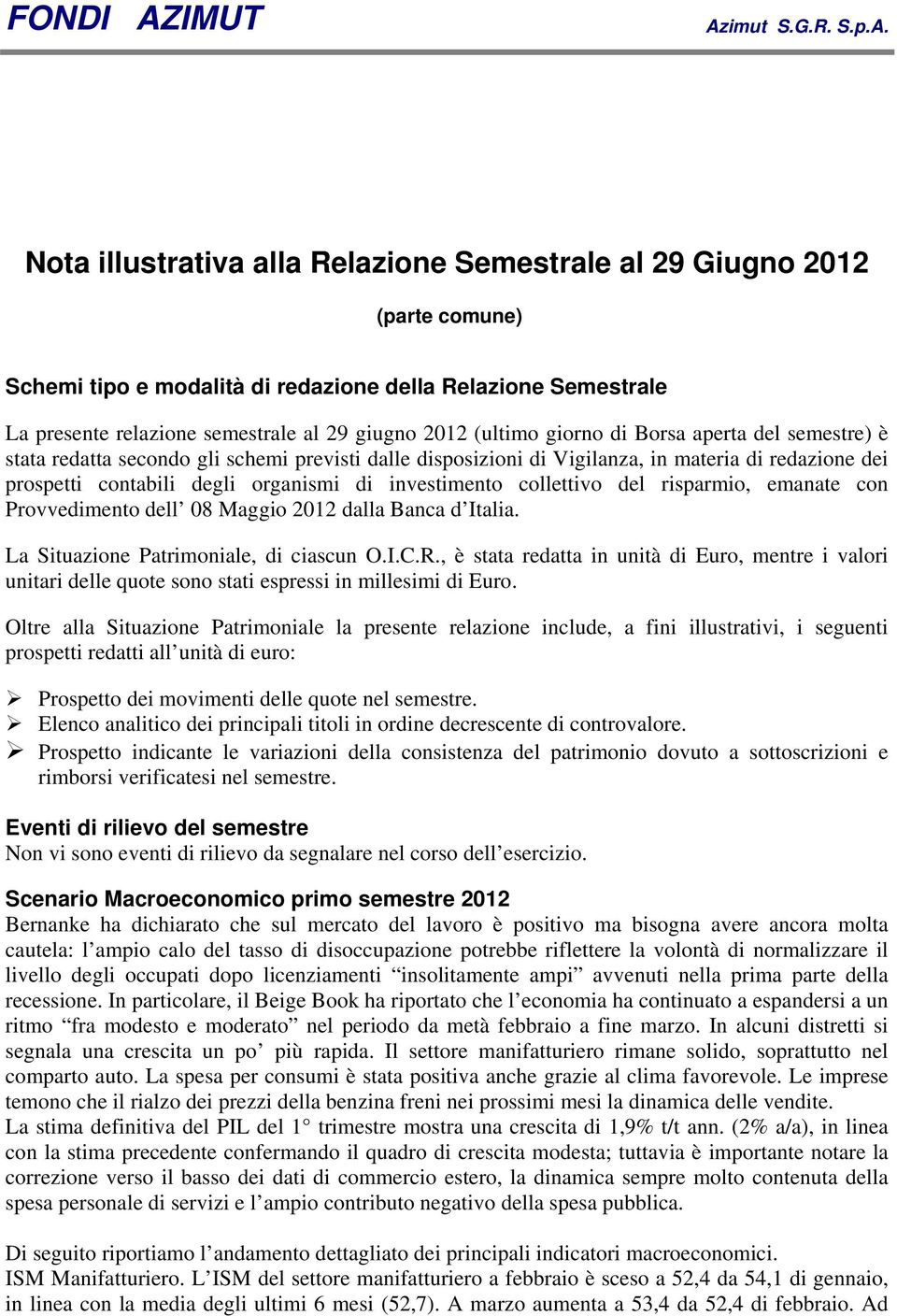 FONDI AZIMUT Azimut S.G.R. S.p.A.

Nota illustrativa alla Relazione Semestrale al 29 Giugno 2012

(parte comune)

Schemi tipo e modalità di redazione della Relazione Semestrale

La presente relazione semestrale al 29 giugno 2012 (ultimo giorno di Borsa aperta del semestre) è stata redatta secondo gli schemi previsti dalle disposizioni di Vigilanza, in materia di redazione dei prospetti contabili degli organismi di investimento collettivo del risparmio, emanate con Provvedimento dell’ 08 Maggio 2012 dalla Banca d’Italia.

La Situazione Patrimoniale, di ciascun O.I.C.R., è stata redatta in unità di Euro, mentre i valori unitari delle quote sono stati espressi in millesimi di Euro.

Oltre alla Situazione Patrimoniale la presente relazione include, a fini illustrativi, i seguenti prospetti redatti all’unità di euro:

➢ Prospetto dei movimenti delle quote nel semestre.
➢ Elenco analitico dei principali titoli in ordine decrescente di controvalore.
➢ Prospetto indicante le variazioni della consistenza del patrimonio dovuto a sottoscrizioni e rimborsi verificatesi nel semestre.

Eventi di rilievo del semestre
Non vi sono eventi di rilievo da segnalare nel corso dell’esercizio.

Scenario Macroeconomico primo semestre 2012
Bernanke ha dichiarato che sul mercato del lavoro è positivo ma bisogna avere ancora molta cautela: l’ampio calo del tasso di disoccupazione potrebbe riflettere la volontà di normalizzare il livello degli occupati dopo licenziamenti “insolitamente ampi” avvenuti nella prima parte della recessione. In particolare, il Beige Book ha riportato che l’economia ha continuato a espandersi a un ritmo “fra modesto e moderato” nel periodo da metà febbraio a fine marzo. In alcuni distretti si segnala una crescita un po’ più rapida. Il settore manifatturiero rimane solido, soprattutto nel comparto auto. La spesa per consumi è stata positiva anche grazie al clima favorevole. Le imprese temono che il rialzo dei prezzi della benzina freni nei prossimi mesi la dinamica delle vendite.
La stima definitiva del PIL del 1° trimestre mostra una crescita di 1,9% t/t ann. (2% a/a), in linea con la stima precedente confermando il quadro di crescita modesta; tuttavia è importante notare la correzione verso il basso dei dati di commercio estero, la dinamica sempre molto contenuta della spesa personale di servizi e l’ampio contributo negativo della spesa pubblica.

Di seguito riportiamo l’andamento dettagliato dei principali indicatori macroeconomici.
ISM Manifatturiero. L’ISM del settore manifatturiero a febbraio è sceso a 52,4 da 54,1 di gennaio, in linea con la media degli ultimi 6 mesi (52,7). A marzo aumenta a 53,4 da 52,4 di febbraio. Ad